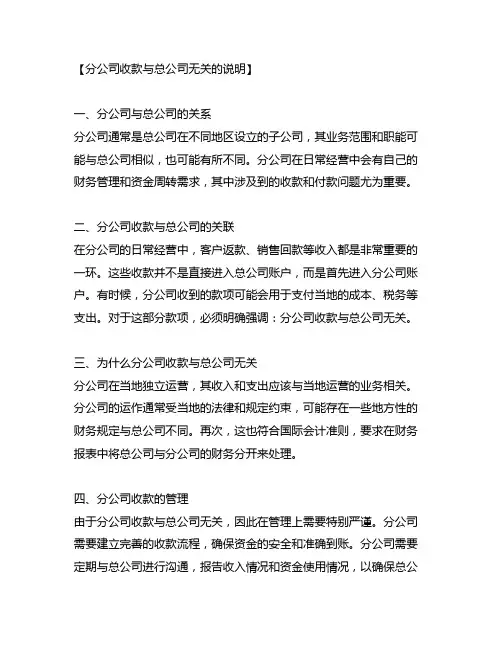 【分公司收款与总公司无关的说明】

一、分公司与总公司的关系
分公司通常是总公司在不同地区设立的子公司，其业务范围和职能可能与总公司相似，也可能有所不同。分公司在日常经营中会有自己的财务管理和资金周转需求，其中涉及到的收款和付款问题尤为重要。

二、分公司收款与总公司的关联
在分公司的日常经营中，客户返款、销售回款等收入都是非常重要的一环。这些收款并不是直接进入总公司账户，而是首先进入分公司账户。有时候，分公司收到的款项可能会用于支付当地的成本、税务等支出。对于这部分款项，必须明确强调：分公司收款与总公司无关。

三、为什么分公司收款与总公司无关
分公司在当地独立运营，其收入和支出应该与当地运营的业务相关。分公司的运作通常受当地的法律和规定约束，可能存在一些地方性的财务规定与总公司不同。再次，这也符合国际会计准则，要求在财务报表中将总公司与分公司的财务分开来处理。

四、分公司收款的管理
由于分公司收款与总公司无关，因此在管理上需要特别严谨。分公司需要建立完善的收款流程，确保资金的安全和准确到账。分公司需要定期与总公司进行沟通，报告收入情况和资金使用情况，以确保总公